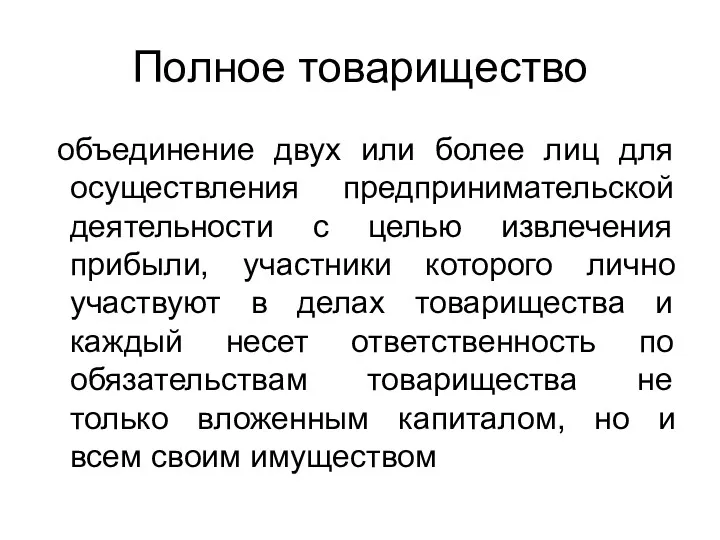 Полное товарищество

объединение двух или более лиц для осуществления предпринимательской деятельности с целью извлечения прибыли, участники которого лично участвуют в делах товарищества и каждый несет ответственность по обязательствам товарищества не только вложенным капиталом, но и всем своим имуществом